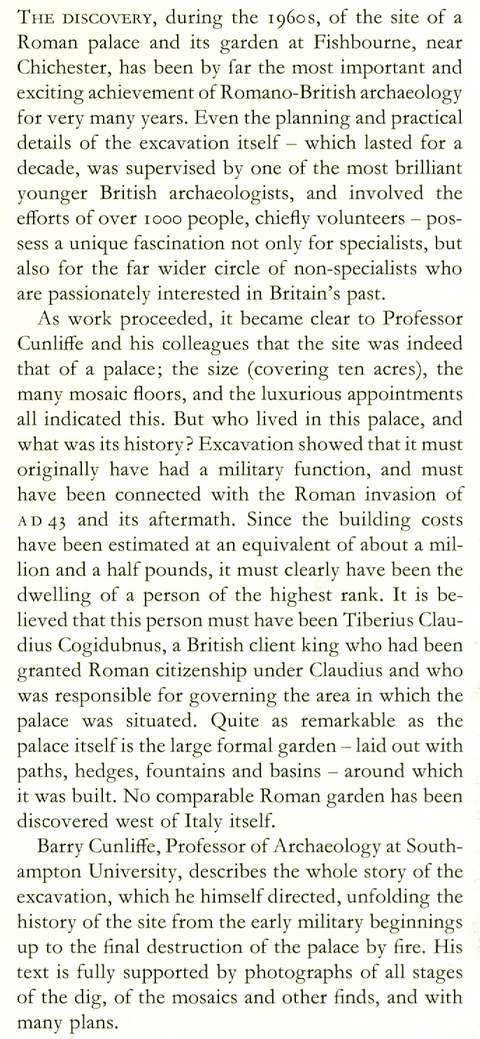 THE DISCOVERY, during the 1960s, of the site of a Roman palace and its garden at Fishbourne, near Chichester, has been by far the most important and exciting achievement of Romano-British archaeology for very many years. Even the planning and practical details of the excavation itself – which lasted for a decade, was supervised by one of the most brilliant younger British archaeologists, and involved the efforts of over 1000 people, chiefly volunteers – possess a unique fascination not only for specialists, but also for the far wider circle of non-specialists who are passionately interested in Britain's past.

As work proceeded, it became clear to Professor Cunliffe and his colleagues that the site was indeed that of a palace; the size (covering ten acres), the many mosaic floors, and the luxurious appointments all indicated this. But who lived in this palace, and what was its history? Excavation showed that it must originally have had a military function, and must have been connected with the Roman invasion of AD 43 and its aftermath. Since the building costs have been estimated at an equivalent of about a million and a half pounds, it must clearly have been the dwelling of a person of the highest rank. It is believed that this person must have been Tiberius Claudius Cogidubnus, a British client king who had been granted Roman citizenship under Claudius and who was responsible for governing the area in which the palace was situated. Quite as remarkable as the palace itself is the large formal garden – laid out with paths, hedges, fountains and basins – around which it was built. No comparable Roman garden has been discovered west of Italy itself.

Barry Cunliffe, Professor of Archaeology at Southampton University, describes the whole story of the excavation, which he himself directed, unfolding the history of the site from the early military beginnings up to the final destruction of the palace by fire. His text is fully supported by photographs of all stages of the dig, of the mosaics and other finds, and with many plans.